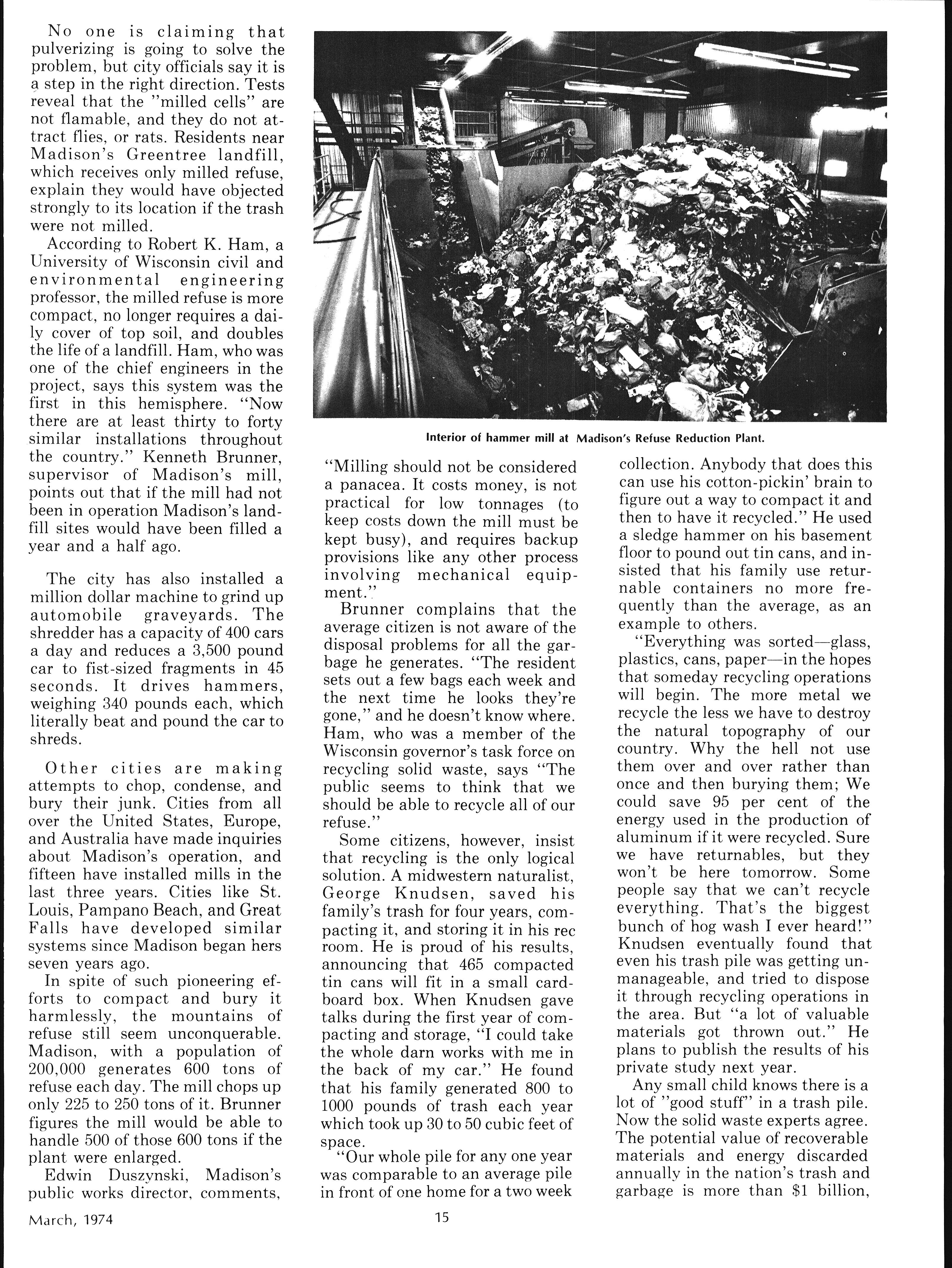 No one is claiming that pulverizing is going to solve the problem, but city officials say it is a step in the right direction. Tests reveal that the "milled cells" are not flamable, and they do not attract flies, or rats. Residents near Madison's Greentree landfill, which receives only milled refuse, explain they would have objected strongly to its location if the trash were not milled.

According to Robert K. Ham, a University of Wisconsin civil and environmental engineering professor, the milled refuse is more compact, no longer requires a daily cover of top soil, and doubles the life of a landfill. Ham, who was one of the chief engineers in the project, says this system was the first in this hemisphere. "Now there are at least thirty to forty similar installations throughout the country." Kenneth Brunner, supervisor of Madison's mill, points out that if the mill had not been in operation Madison's landfill sites would have been filled a year and a half ago.

The city has also installed a million dollar machine to grind up automobile graveyards. The shredder has a capacity of 400 cars a day and reduces a 3,500 pound car to fist-sized fragments in 45 seconds. It drives hammers, weighing 340 pounds each, which literally beat and pound the car to shreds.

Other cities are making attempts to chop, condense, and bury their junk. Cities from all over the United States, Europe, and Australia have made inquiries about Madison's operation, and fifteen have installed mills in the last three years. Cities like St. Louis, Pampano Beach, and Great Falls have developed similar systems since Madison began hers seven years ago.

In spite of such pioneering efforts to compact and bury it harmlessly, the mountains of refuse still seem unconquerable. Madison, with a population of 200,000 generates 600 tons of refuse each day. The mill chops up only 225 to 250 tons of it. Brunner figures the mill would be able to handle 500 of those 600 tons if the plant were enlarged.

Edwin Duszynski, Madison's public works director, comments,

Interior of hammer mill at Madison's Refuse Reduction Plant.

"Milling should not be considered a panacea. It costs money, is not practical for low tonnages (to keep costs down the mill must be kept busy), and requires backup provisions like any other process involving mechanical equipment."

Brunner complains that the average citizen is not aware of the disposal problems for all the garbage he generates. "The resident sets out a few bags each week and the next time he looks they're gone," and he doesn't know where. Ham, who was a member of the Wisconsin governor's task force on recycling solid waste, says "The public seems to think that we should be able to recycle all of our refuse."

Some citizens, however, insist that recycling is the only logical solution. A midwestern naturalist, George Knudsen, saved his family's trash for four years, compacting it, and storing it in his rec room. He is proud of his results, announcing that 465 compacted tin cans will fit in a small cardboard box. When Knudsen gave talks during the first year of compacting and storage, "I could take the whole darn works with me in the back of my car." He found that his family generated 800 to 1000 pounds of trash each year which took up 30 to 50 cubic feet of space.

"Our whole pile for any one year was comparable to an average pile in front of one home for a two week collection. Anybody that does this can use his cotton-pickin' brain to figure out a way to compact it and then to have it recycled." He used a sledge hammer on his basement floor to pound out tin cans, and insisted that his family use returnable containers no more frequently than the average, as an example to others.

"Everything was sorted—glass, plastics, cans, paper—in the hopes that someday recycling operations will begin. The more metal we recycle the less we have to destroy the natural topography of our country. Why the hell not use them over and over rather than once and then burying them; We could save 95 per cent of the energy used in the production of aluminum if it were recycled. Sure we have returnables, but they won't be here tomorrow. Some people say that we can't recycle everything. That's the biggest bunch of hog wash I ever heard!" Knudsen eventually found that even his trash pile was getting unmanageable, and tried to dispose it through recycling operations in the area. But "a lot of valuable materials got thrown out." He plans to publish the results of his private study next year.

Any small child knows there is a lot of "good stuff" in a trash pile. Now the solid waste experts agree. The potential value of recoverable materials and energy discarded annually in the nation's trash and garbage is more than $1 billion,

March, 1974

15